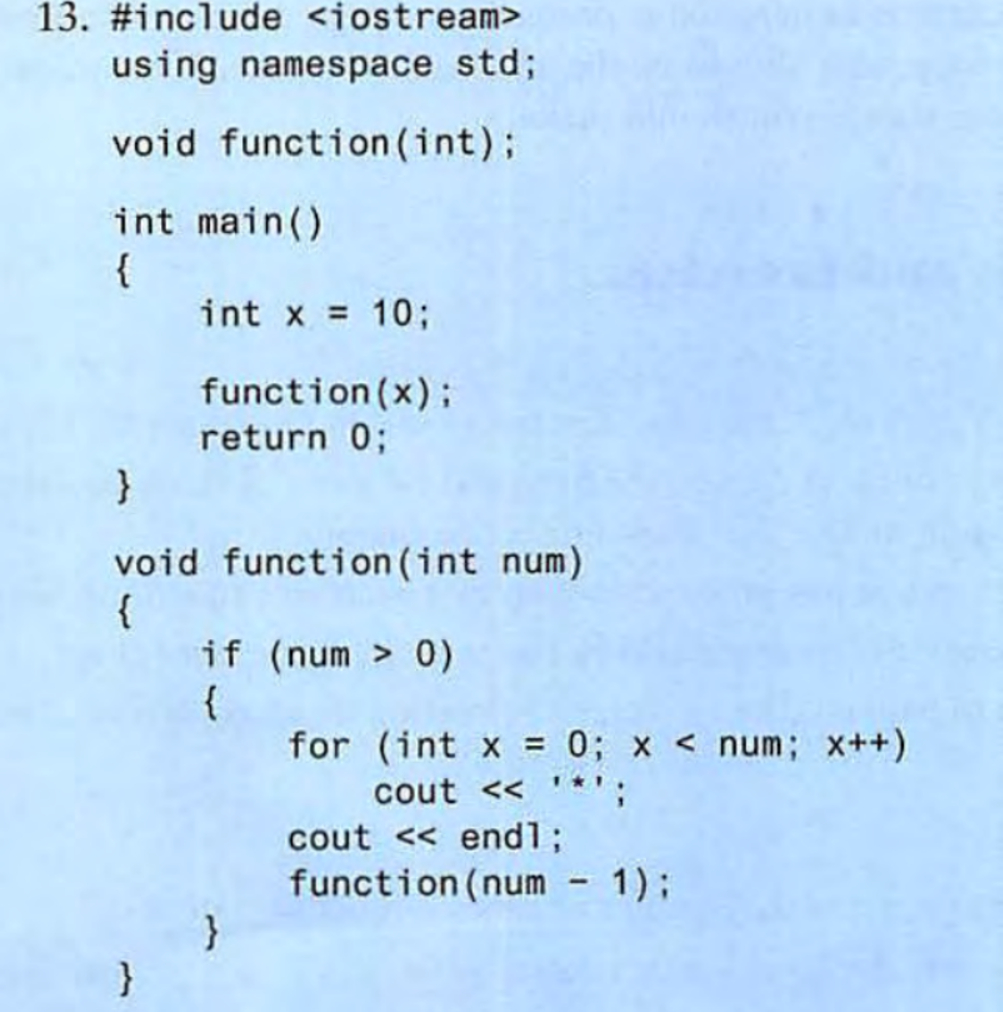 13. #include <iostream>
using namespace std;

void function(int);

int main()
{
    int x = 10;

    function(x);
    return 0;
}

void function(int num)
{
    if (num > 0)
    {
        for (int x = 0; x < num; x++)
            cout << '*';
        cout << endl;
        function(num - 1);
    }
}